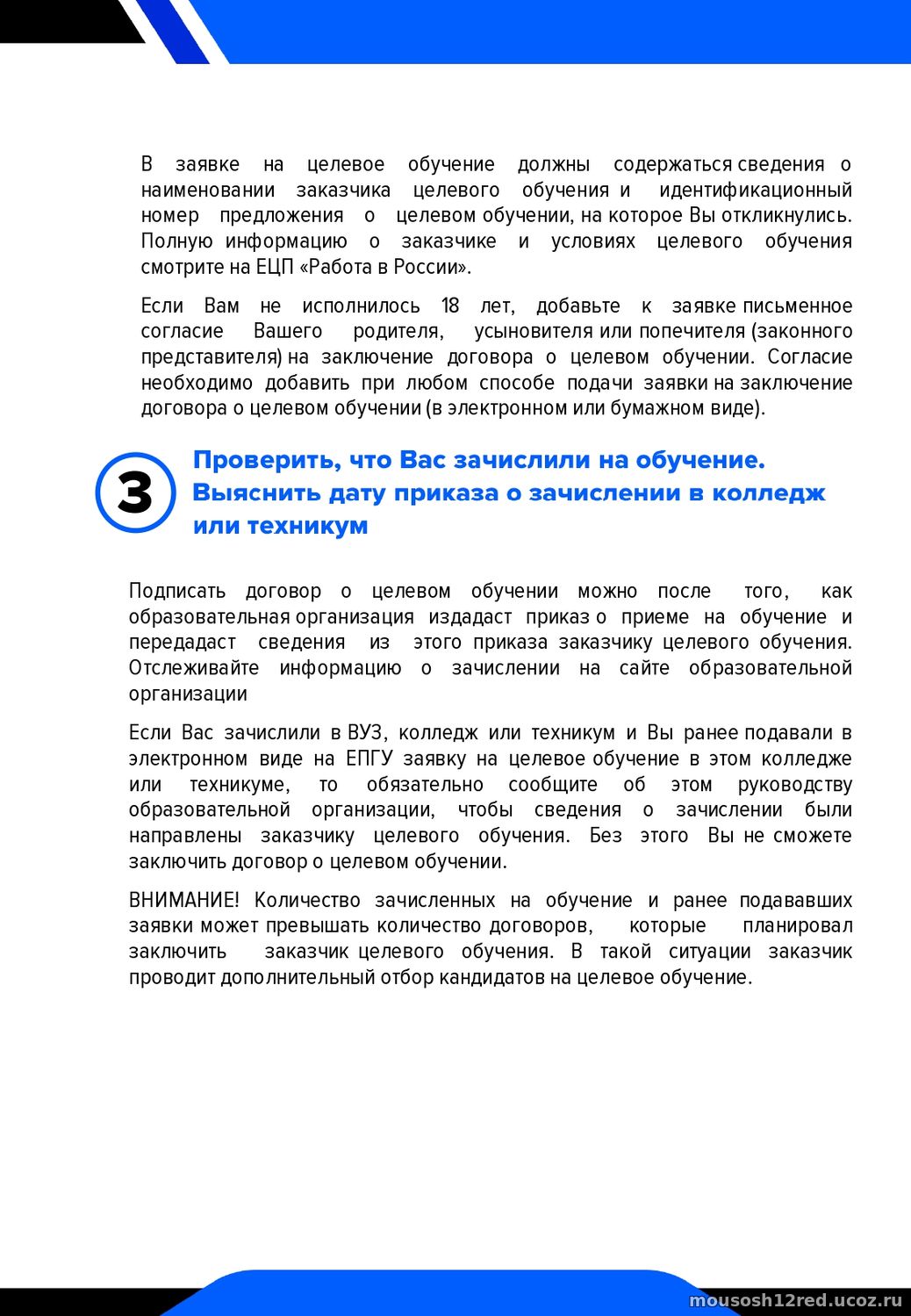 В заявке на целевое обучение должны содержаться сведения о наименовании заказчика целевого обучения и идентификационный номер предложения о целевом обучении, на которое Вы откликнулись. Полную информацию о заказчике и условиях целевого обучения смотрите на ЕЦП «Работа в России».

Если Вам не исполнилось 18 лет, добавьте к заявке письменное согласие Вашего родителя, усыновителя или попечителя (законного представителя) на заключение договора о целевом обучении. Согласие необходимо добавить при любом способе подачи заявки на заключение договора о целевом обучении (в электронном или бумажном виде).

3

Проверить, что Вас зачислили на обучение. Выяснить дату приказа о зачислении в колледж или техникум

Подписать договор о целевом обучении можно после того, как образовательная организация издадаст приказ о приеме на обучение и передадаст сведения из этого приказа заказчику целевого обучения. Отслеживайте информацию о зачислении на сайте образовательной организации

Если Вас зачислили в ВУЗ, колледж или техникум и Вы ранее подавали в электронном виде на ЕПГУ заявку на целевое обучение в этом колледже или техникуме, то обязательно сообщите об этом руководству образовательной организации, чтобы сведения о зачислении были направлены заказчику целевого обучения. Без этого Вы не сможете заключить договор о целевом обучении.

ВНИМАНИЕ! Количество зачисленных на обучение и ранее подававших заявки может превышать количество договоров, которые планировал заключить заказчик целевого обучения. В такой ситуации заказчик проводит дополнительный отбор кандидатов на целевое обучение.

mousosh12red.ucoz.ru